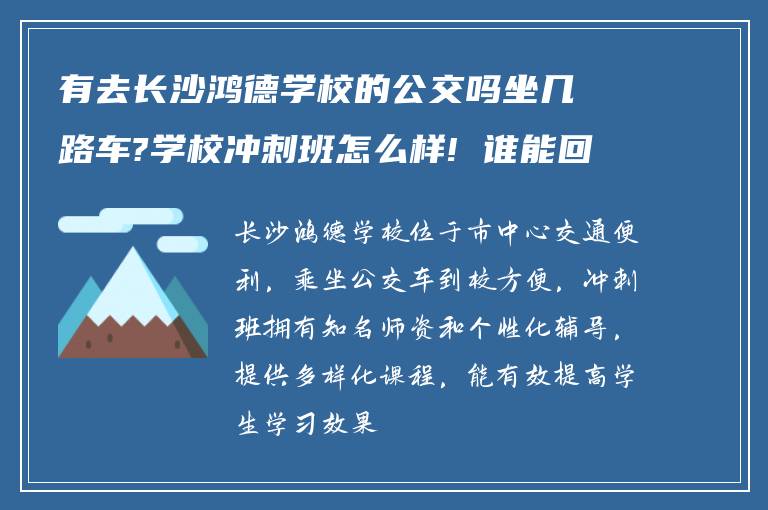 有去长沙鸿德学校的公交吗坐几路车?学校冲刺班怎么样! 谁能回

长沙鸿德学校位于市中心交通便利，乘坐公交车到校方便，冲刺班拥有知名师资和个性化辅导，提供多样化课程，能有效提高学生学习效果